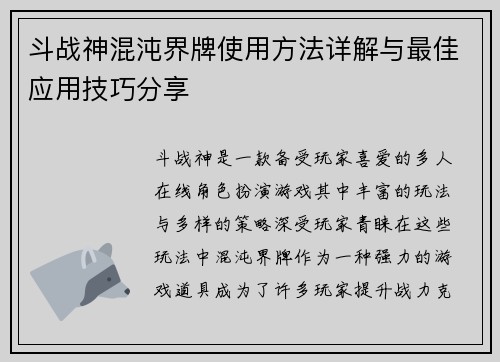 斗战神混沌界牌使用方法详解与最佳应用技巧分享

斗战神是一款备受玩家喜爱的多人在线角色扮演游戏其中丰富的玩法与多样的策略深受玩家青睐在这些玩法中混沌界牌作为一种强力的游戏道具成为了许多玩家提升战力克